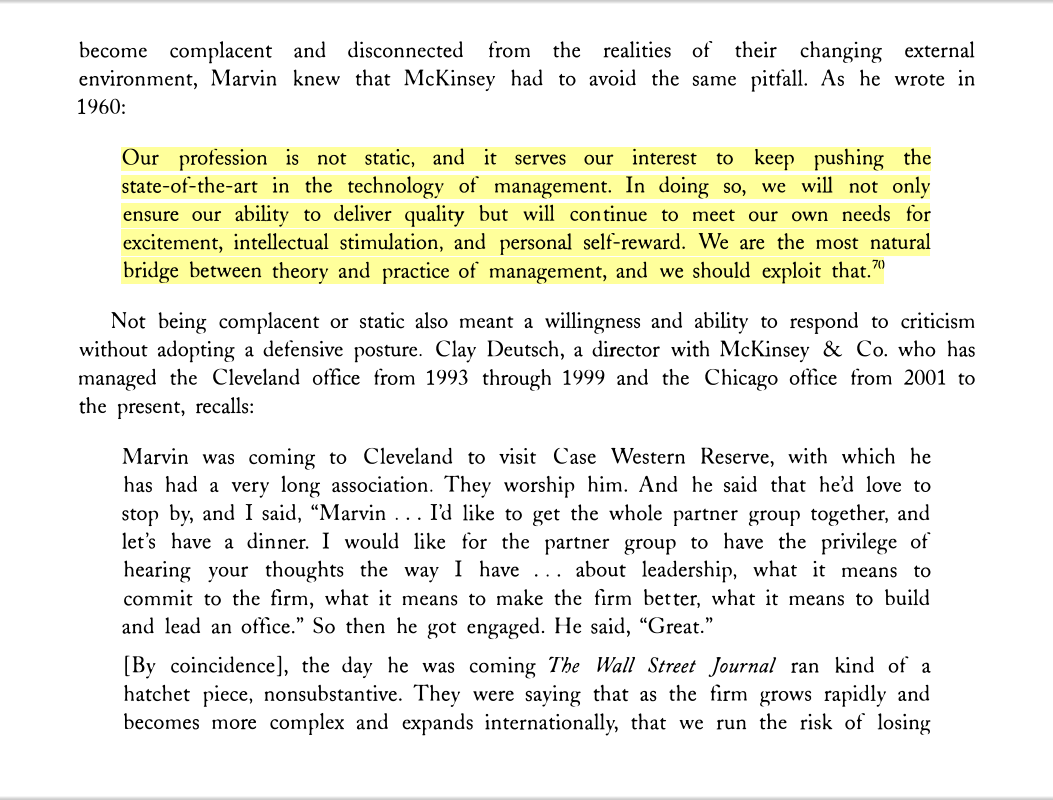 become complacent and disconnected from the realities of their changing external environment, Marvin knew that McKinsey had to avoid the same pitfall. As he wrote in 1960:

Our profession is not static, and it serves our interest to keep pushing the state-of-the-art in the technology of management. In doing so, we will not only ensure our ability to deliver quality but will continue to meet our own needs for excitement, intellectual stimulation, and personal self-reward. We are the most natural bridge between theory and practice of management, and we should exploit that.$^{70}$

Not being complacent or static also meant a willingness and ability to respond to criticism without adopting a defensive posture. Clay Deutsch, a director with McKinsey & Co. who has managed the Cleveland office from 1993 through 1999 and the Chicago office from 2001 to the present, recalls:

Marvin was coming to Cleveland to visit Case Western Reserve, with which he has had a very long association. They worship him. And he said that he'd love to stop by, and I said, "Marvin . . . I'd like to get the whole partner group together, and let's have a dinner. I would like for the partner group to have the privilege of hearing your thoughts the way I have . . . about leadership, what it means to commit to the firm, what it means to make the firm better, what it means to build and lead an office." So then he got engaged. He said, "Great."

[By coincidence], the day he was coming The Wall Street Journal ran kind of a hatchet piece, nonsubstantive. They were saying that as the firm grows rapidly and becomes more complex and expands internationally, that we run the risk of losing